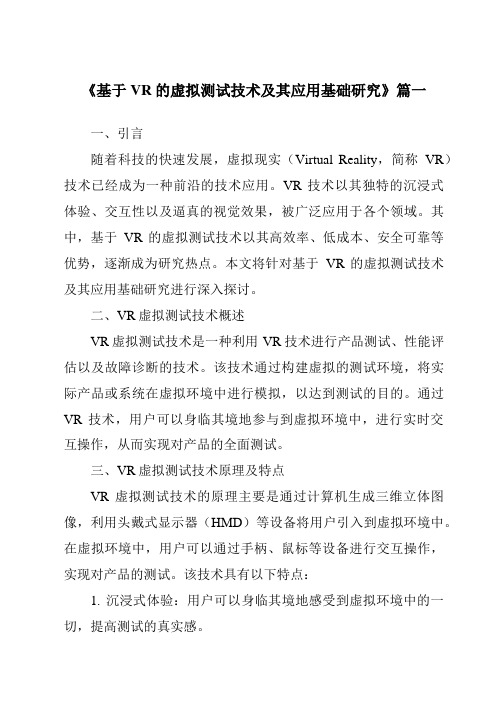 《基于 VR 的虚拟测试技术及其应用基础研究》篇一

一、引言

随着科技的快速发展，虚拟现实（Virtual Reality，简称 VR）技术已经成为一种前沿的技术应用。VR 技术以其独特的沉浸式体验、交互性以及逼真的视觉效果，被广泛应用于各个领域。其中，基于 VR 的虚拟测试技术以其高效率、低成本、安全可靠等优势，逐渐成为研究热点。本文将针对基于 VR 的虚拟测试技术及其应用基础研究进行深入探讨。

二、VR 虚拟测试技术概述

VR 虚拟测试技术是一种利用 VR 技术进行产品测试、性能评估以及故障诊断的技术。该技术通过构建虚拟的测试环境，将实际产品或系统在虚拟环境中进行模拟，以达到测试的目的。通过 VR 技术，用户可以身临其境地参与到虚拟环境中，进行实时交互操作，从而实现对产品的全面测试。

三、VR 虚拟测试技术原理及特点

VR 虚拟测试技术的原理主要是通过计算机生成三维立体图像，利用头戴式显示器（HMD）等设备将用户引入到虚拟环境中。在虚拟环境中，用户可以通过手柄、鼠标等设备进行交互操作，实现对产品的测试。该技术具有以下特点：

1. 沉浸式体验：用户可以身临其境地感受到虚拟环境中的一切，提高测试的真实感。